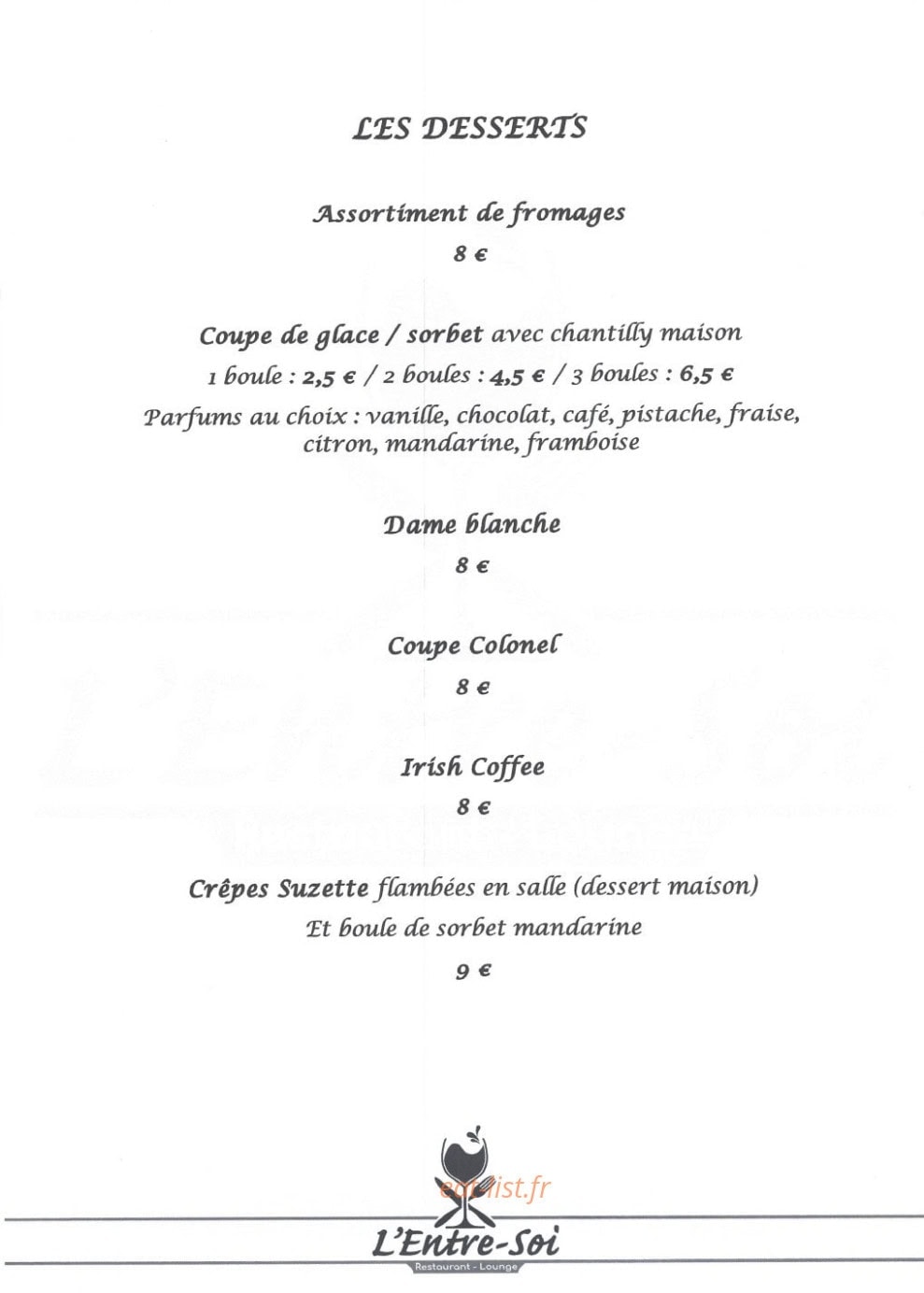 LES DESSERTS

Assortiment de fromages

8 €

Coupe de glace / sorbet avec chantilly maison

1 boule : 2,5 € / 2 boules : 4,5 € / 3 boules : 6,5 €

Parfums au choix : vanille, chocolat, café, pistache, fraise, citron, mandarine, framboise

Dame blanche

8 €

Coupe Colonel

8 €

Irish Coffee

8 €

Crêpes Suzette flambées en salle (dessert maison)

Et boule de sorbet mandarine

9 €

eatlist.fr

L'Entre-Soi

Restaurant - Lounge